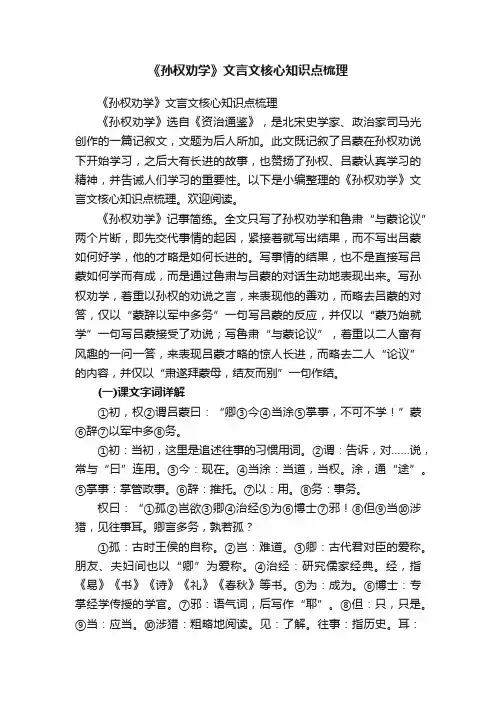 《孙权劝学》文言文核心知识点梳理

《孙权劝学》文言文核心知识点梳理

《孙权劝学》选自《资治通鉴》，是北宋史学家、政治家司马光创作的一篇记叙文，文题为后人所加。此文既记叙了吕蒙在孙权劝说下开始学习，之后大有长进的故事，也赞扬了孙权、吕蒙认真学习的精神，并告诫人们学习的重要性。以下是小编整理的《孙权劝学》文言文核心知识点梳理。欢迎阅读。

《孙权劝学》记事简练。全文只写了孙权劝学和鲁肃“与蒙论议”两个片断，即先交代事情的起因，紧接着就写出结果，而不写出吕蒙如何好学，他的才略是如何长进的。写事情的结果，也不是直接写吕蒙如何学而有成，而是通过鲁肃与吕蒙的对话生动地表现出来。写孙权劝学，着重以孙权的劝说之言，来表现他的善劝，而略去吕蒙的对答，仅以“蒙辞以军中多务”一句写吕蒙的反应，并仅以“蒙乃始就学”一句写吕蒙接受了劝说；写鲁肃“与蒙论议”，着重以二人富有风趣的一问一答，来表现吕蒙才略的惊人长进，而略去二人“论议”的内容，并仅以“肃遂拜蒙母，结友而别”一句作结。

(一)课文字词详解

①初，权②谓吕蒙曰：“卿③今④当涂⑤掌事，不可不学！”蒙⑥辞⑦以军中多⑧务。

①初：当初，这里是追述往事的习惯用词。②谓：告诉，对……说，常与“曰”连用。③今：现在。④当涂：当道，当权。涂，通“途”。⑤掌事：掌管政事。⑥辞：推托。⑦以：用。⑧务：事务。

权曰：“①孤②岂欲③卿④治经⑤为⑥博士⑦邪！⑧但⑨当⑩涉猎，见往事耳。卿言多务，孰若孤？

①孤：古时王侯的自称。②岂：难道。③卿：古代君对臣的爱称。朋友、夫妇间也以“卿”为爱称。④治经：研究儒家经典。经，指《易》《书》《诗》《礼》《春秋》等书。⑤为：成为。⑥博士：专掌经学传授的学官。⑦邪：语气词，后写作“耶”。⑧但：只，只是。⑨当：应当。⑩涉猎：粗略地阅读。见：了解。往事：指历史。耳：